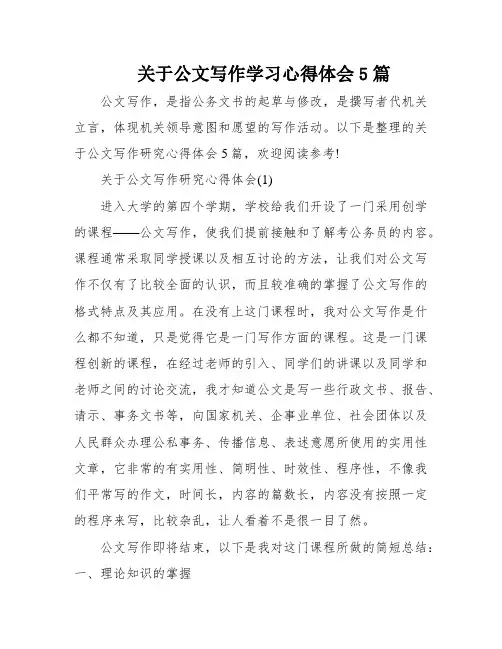 关于公文写作学习心得体会5篇

公文写作，是指公务文书的起草与修改，是撰写者代机关立言，体现机关领导意图和愿望的写作活动。以下是整理的关于公文写作研究心得体会5篇，欢迎阅读参考!

关于公文写作研究心得体会(1)

进入大学的第四个学期，学校给我们开设了一门采用创学的课程——公文写作，使我们提前接触和了解考公务员的内容。课程通常采取同学授课以及相互讨论的方法，让我们对公文写作不仅有了比较全面的认识，而且较准确的掌握了公文写作的格式特点及其应用。在没有上这门课程时，我对公文写作是什么都不知道，只是觉得它是一门写作方面的课程。这是一门课程创新的课程，在经过老师的引入、同学们的讲课以及同学和老师之间的讨论交流，我才知道公文是写一些行政文书、报告、请示、事务文书等，向国家机关、企事业单位、社会团体以及人民群众办理公私事务、传播信息、表述意愿所使用的实用性文章，它非常的有实用性、简明性、时效性、程序性，不像我们平常写的作文，时间长，内容的篇数长，内容没有按照一定的程序来写，比较杂乱，让人看着不是很一目了然。

公文写作即将结束，以下是我对这门课程所做的简短总结：
一、理论知识的掌握